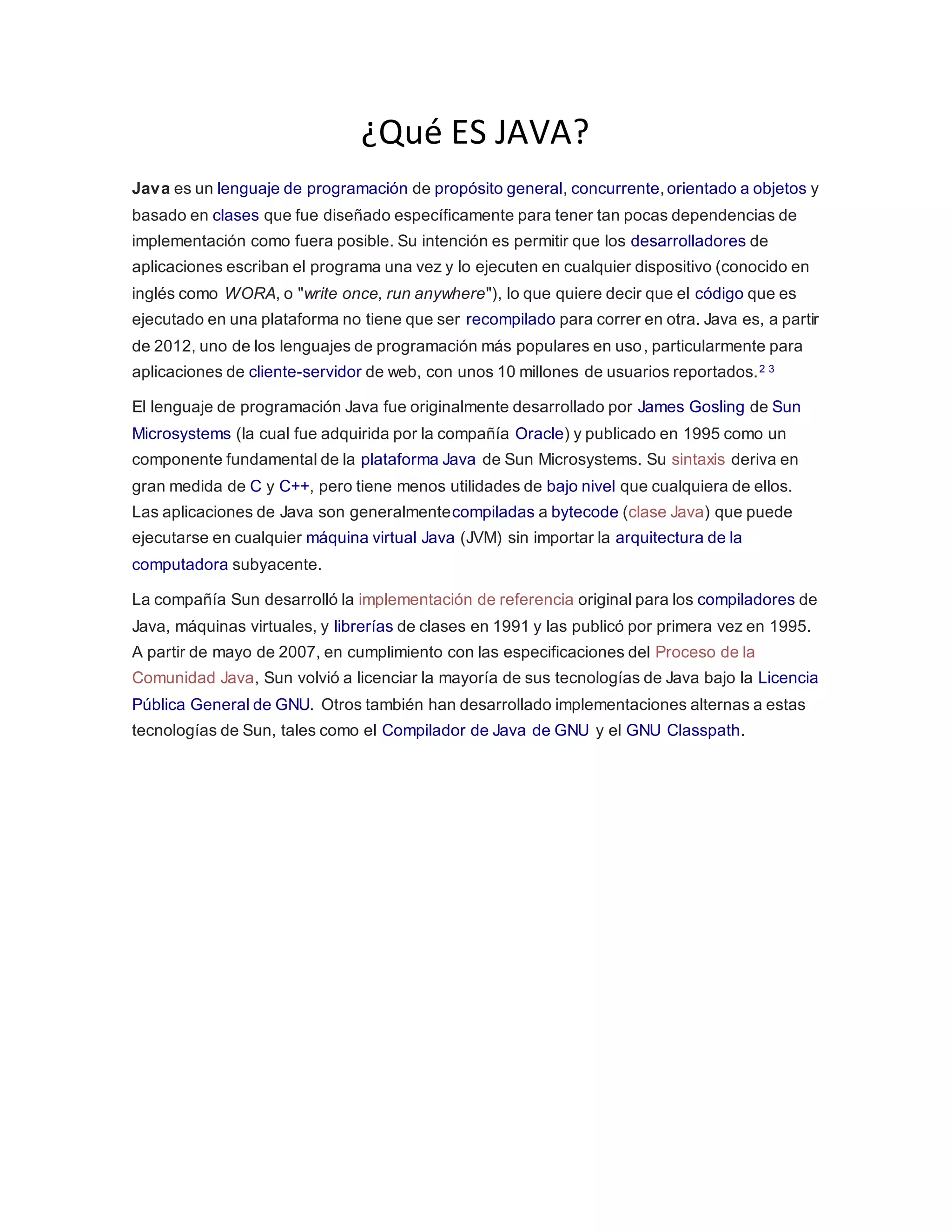 ¿Qué ES JAVA?

Java es un lenguaje de programación de propósito general, concurrente, orientado a objetos y basado en clases que fue diseñado específicamente para tener tan pocas dependencias de implementación como fuera posible. Su intención es permitir que los desarrolladores de aplicaciones escriban el programa una vez y lo ejecuten en cualquier dispositivo (conocido en inglés como WORA, o "write once, run anywhere"), lo que quiere decir que el código que es ejecutado en una plataforma no tiene que ser recompilado para correr en otra. Java es, a partir de 2012, uno de los lenguajes de programación más populares en uso, particularmente para aplicaciones de cliente-servidor de web, con unos 10 millones de usuarios reportados.$^{2}$ $^{3}$

El lenguaje de programación Java fue originalmente desarrollado por James Gosling de Sun Microsystems (la cual fue adquirida por la compañía Oracle) y publicado en 1995 como un componente fundamental de la plataforma Java de Sun Microsystems. Su sintaxis deriva en gran medida de C y C++, pero tiene menos utilidades de bajo nivel que cualquiera de ellos. Las aplicaciones de Java son generalmentecompiladas a bytecode (clase Java) que puede ejecutarse en cualquier máquina virtual Java (JVM) sin importar la arquitectura de la computadora subyacente.

La compañía Sun desarrolló la implementación de referencia original para los compiladores de Java, máquinas virtuales, y librerías de clases en 1991 y las publicó por primera vez en 1995. A partir de mayo de 2007, en cumplimiento con las especificaciones del Proceso de la Comunidad Java, Sun volvió a licenciar la mayoría de sus tecnologías de Java bajo la Licencia Pública General de GNU. Otros también han desarrollado implementaciones alternas a estas tecnologías de Sun, tales como el Compilador de Java de GNU y el GNU Classpath.